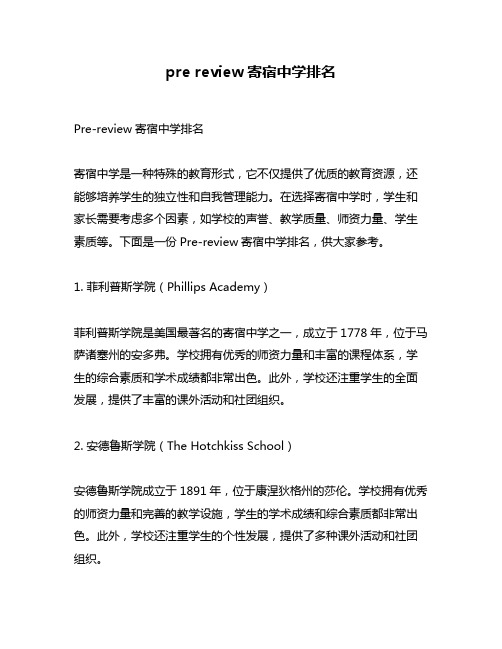 pre review 寄宿中学排名

Pre-review 寄宿中学排名

寄宿中学是一种特殊的教育形式，它不仅提供了优质的教育资源，还能够培养学生的独立性和自我管理能力。在选择寄宿中学时，学生和家长需要考虑多个因素，如学校的声誉、教学质量、师资力量、学生素质等。下面是一份 Pre-review 寄宿中学排名，供大家参考。

1. 菲利普斯学院（Phillips Academy）

菲利普斯学院是美国最著名的寄宿中学之一，成立于 1778 年，位于马萨诸塞州的安多弗。学校拥有优秀的师资力量和丰富的课程体系，学生的综合素质和学术成绩都非常出色。此外，学校还注重学生的全面发展，提供了丰富的课外活动和社团组织。

2. 安德鲁斯学院（The Hotchkiss School）

安德鲁斯学院成立于 1891 年，位于康涅狄格州的莎伦。学校拥有优秀的师资力量和完善的教学设施，学生的学术成绩和综合素质都非常出色。此外，学校还注重学生的个性发展，提供了多种课外活动和社团组织。